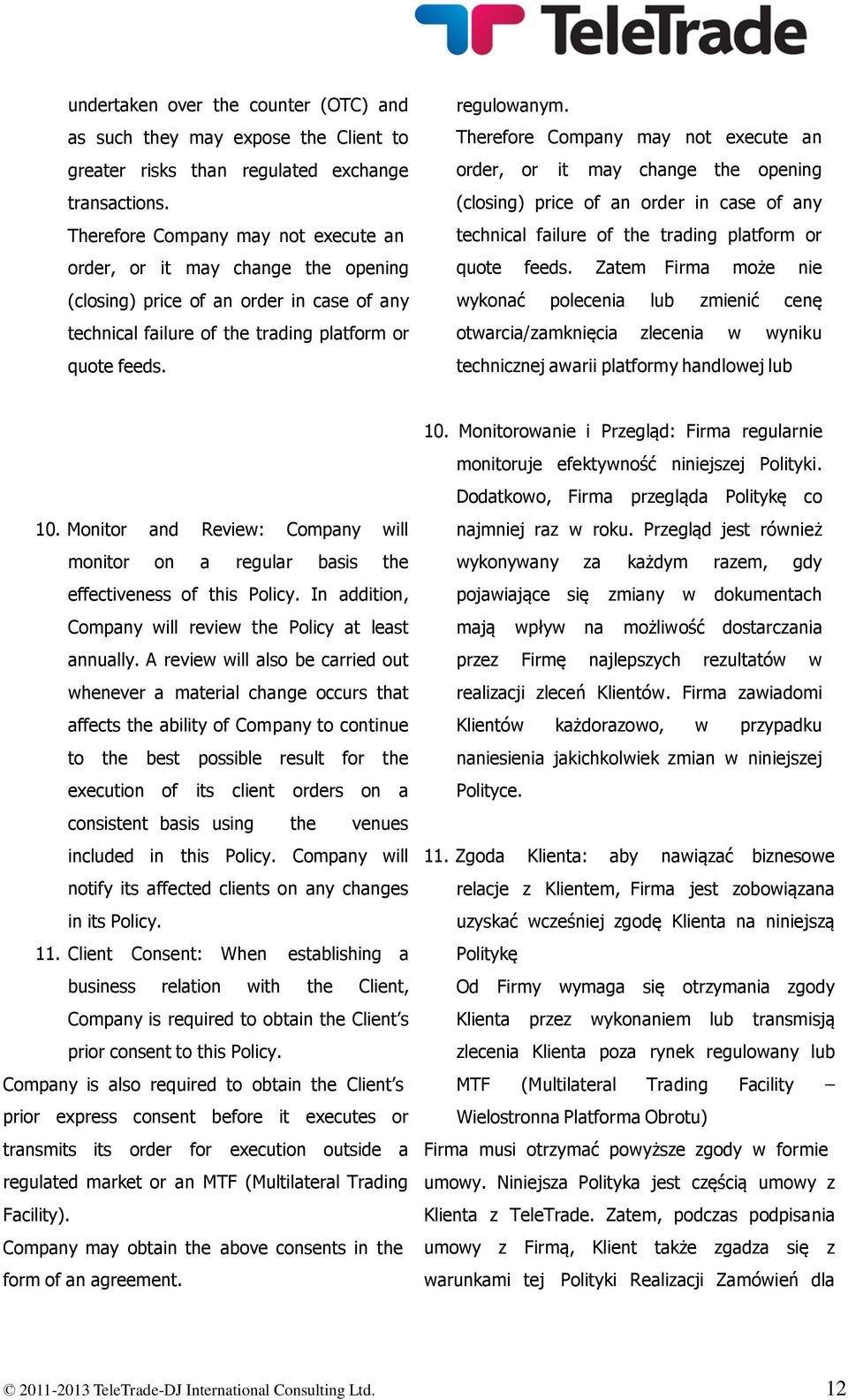 TeleTrade

undertaken over the counter (OTC) and as such they may expose the Client to greater risks than regulated exchange transactions.
Therefore Company may not execute an order, or it may change the opening (closing) price of an order in case of any technical failure of the trading platform or quote feeds.

10. Monitor and Review: Company will monitor on a regular basis the effectiveness of this Policy. In addition, Company will review the Policy at least annually. A review will also be carried out whenever a material change occurs that affects the ability of Company to continue to the best possible result for the execution of its client orders on a consistent basis using the venues included in this Policy. Company will notify its affected clients on any changes in its Policy.

11. Client Consent: When establishing a business relation with the Client, Company is required to obtain the Client's prior consent to this Policy.

Company is also required to obtain the Client's prior express consent before it executes or transmits its order for execution outside a regulated market or an MTF (Multilateral Trading Facility).
Company may obtain the above consents in the form of an agreement.

regulowanym.
Therefore Company may not execute an order, or it may change the opening (closing) price of an order in case of any technical failure of the trading platform or quote feeds. Zatem Firma może nie wykonać polecenia lub zmienić cenę otwarcia/zamknięcia zlecenia w wyniku technicznej awarii platformy handlowej lub

10. Monitorowanie i Przegląd: Firma regularnie monitoruje efektywność niniejszej Polityki. Dodatkowo, Firma przegląda Politykę co najmniej raz w roku. Przegląd jest również wykonywany za każdym razem, gdy pojawiające się zmiany w dokumentach mają wpływ na możliwość dostarczania przez Firmę najlepszych rezultatów w realizacji zleceń Klientów. Firma zawiadomi Klientów każdorazowo, w przypadku naniesienia jakichkolwiek zmian w niniejszej Polityce.

11. Zgoda Klienta: aby nawiązać biznesowe relacje z Klientem, Firma jest zobowiązana uzyskać wcześniej zgodę Klienta na niniejszą Politykę
Od Firmy wymaga się otrzymania zgody Klienta przez wykonaniem lub transmisją zlecenia Klienta poza rynek regulowany lub MTF (Multilateral Trading Facility – Wielostronna Platforma Obrotu)

Firma musi otrzymać powyższe zgody w formie umowy. Niniejsza Polityka jest częścią umowy z Klienta z TeleTrade. Zatem, podczas podpisania umowy z Firmą, Klient także zgadza się z warunkami tej Polityki Realizacji Zamówień dla

© 2011-2013 TeleTrade-DJ International Consulting Ltd.
12